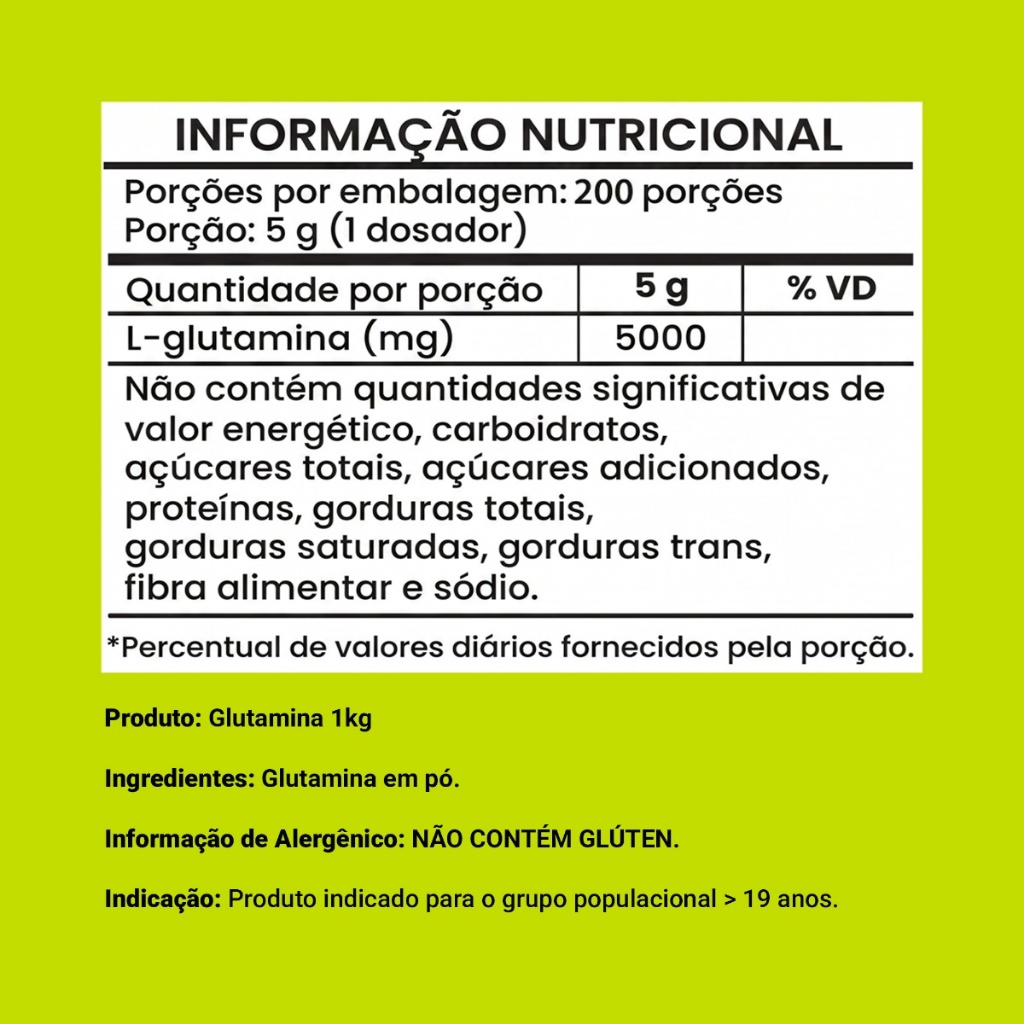 INFORMAÇÃO NUTRICIONAL

Porções por embalagem: 200 porções
Porção: 5 g (1 dosador)

| Quantidade por porção | 5 g | % VD |
|---|---|---|
| L-glutamina (mg) | 5000 | |

Não contém quantidades significativas de valor energético, carboidratos, açúcares totais, açúcares adicionados, proteínas, gorduras totais, gorduras saturadas, gorduras trans, fibra alimentar e sódio.

*Percentual de valores diários fornecidos pela porção.

Produto: Glutamina 1kg

Ingredientes: Glutamina em pó.

Informação de Alergênico: NÃO CONTÉM GLÚTEN.

Indicação: Produto indicado para o grupo populacional > 19 anos.